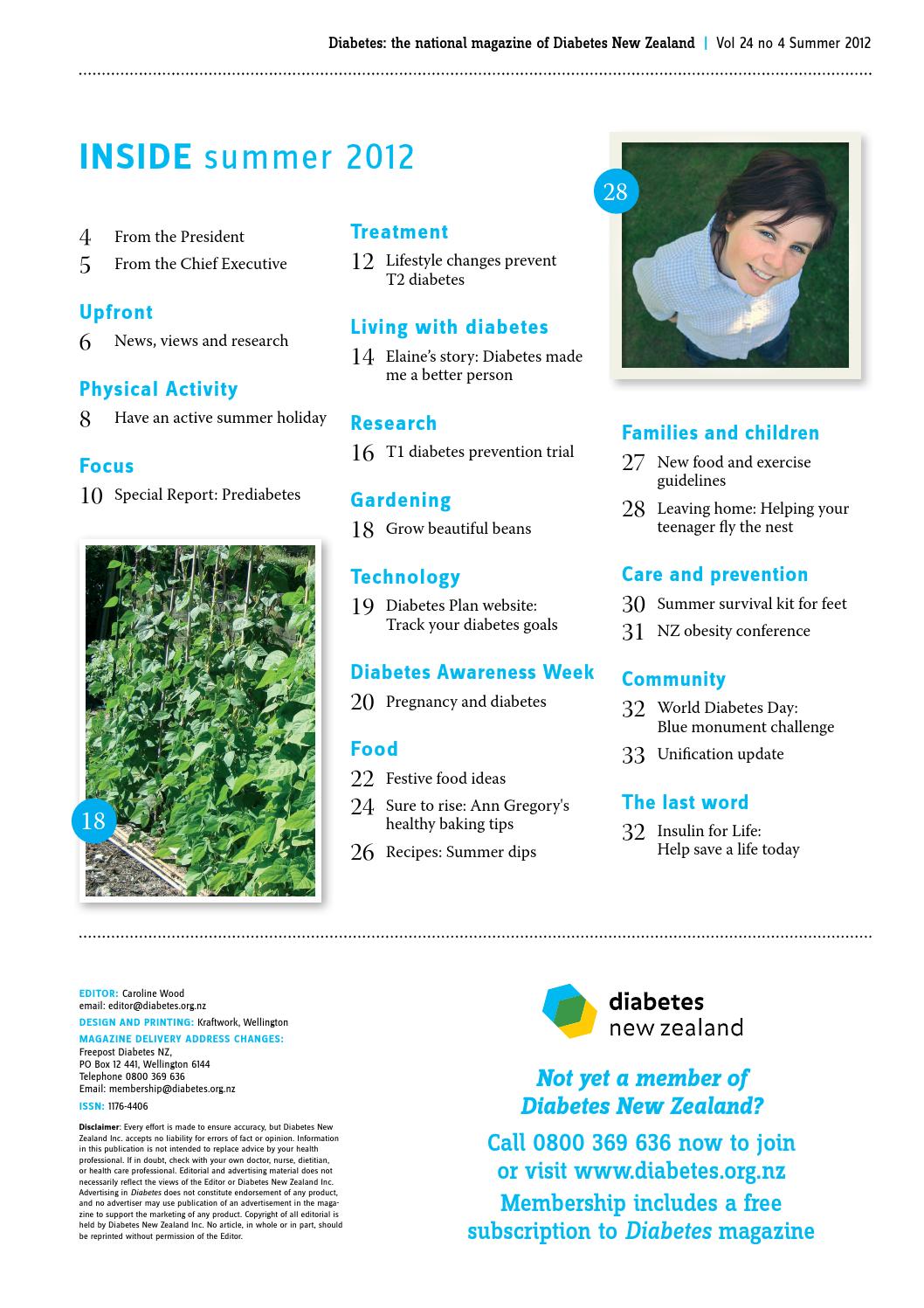 Diabetes: the national magazine of Diabetes New Zealand | Vol 24 no 4 Summer 2012

INSIDE summer 2012

4 From the President
5 From the Chief Executive

Upfront
6 News, views and research

Physical Activity
8 Have an active summer holiday

Focus
10 Special Report: Prediabetes

18

Treatment
12 Lifestyle changes prevent T2 diabetes

Living with diabetes
14 Elaine's story: Diabetes made me a better person

Research
16 T1 diabetes prevention trial

Gardening
18 Grow beautiful beans

Technology
19 Diabetes Plan website: Track your diabetes goals

Diabetes Awareness Week
20 Pregnancy and diabetes

Food
22 Festive food ideas
24 Sure to rise: Ann Gregory's healthy baking tips
26 Recipes: Summer dips

28

Families and children
27 New food and exercise guidelines
28 Leaving home: Helping your teenager fly the nest

Care and prevention
30 Summer survival kit for feet
31 NZ obesity conference

Community
32 World Diabetes Day: Blue monument challenge
33 Unification update

The last word
32 Insulin for Life: Help save a life today

EDITOR: Caroline Wood
email: editor@diabetes.org.nz
DESIGN AND PRINTING: Kraftwork, Wellington
MAGAZINE DELIVERY ADDRESS CHANGES:
Freepost Diabetes NZ,
PO Box 12 441, Wellington 6144
Telephone 0800 369 636
Email: membership@diabetes.org.nz
ISSN: 1176-4406

Disclaimer: Every effort is made to ensure accuracy, but Diabetes New Zealand Inc. accepts no liability for errors of fact or opinion. Information in this publication is not intended to replace advice by your health professional. If in doubt, check with your own doctor, nurse, dietitian, or health care professional. Editorial and advertising material does not necessarily reflect the views of the Editor or Diabetes New Zealand Inc. Advertising in Diabetes does not constitute endorsement of any product, and no advertiser may use publication of an advertisement in the magazine to support the marketing of any product. Copyright of all editorial is held by Diabetes New Zealand Inc. No article, in whole or in part, should be reprinted without permission of the Editor.

diabetes new zealand

Not yet a member of Diabetes New Zealand?

Call 0800 369 636 now to join or visit www.diabetes.org.nz
Membership includes a free subscription to Diabetes magazine